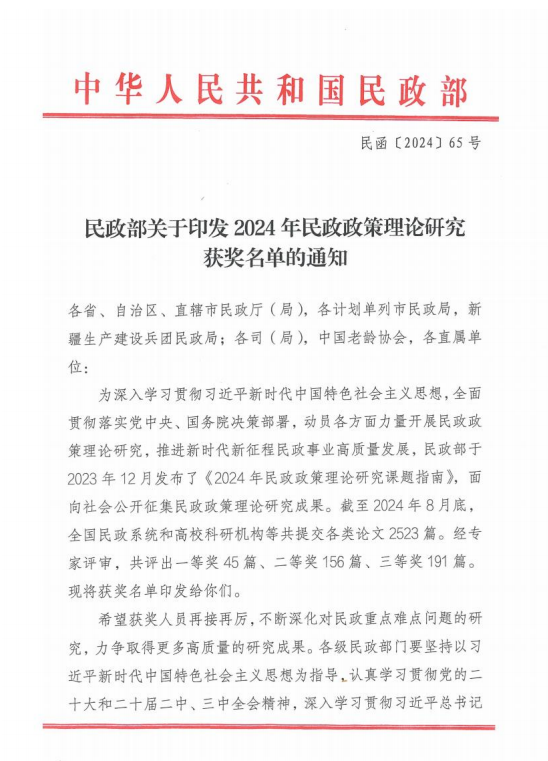 中华人民共和国民政部

民函〔2024〕65号

民政部关于印发2024年民政政策理论研究获奖名单的通知

各省、自治区、直辖市民政厅（局），各计划单列市民政局，新疆生产建设兵团民政局；各司（局），中国老龄协会，各直属单位：

为深入学习贯彻习近平新时代中国特色社会主义思想，全面贯彻落实党中央、国务院决策部署，动员各方面力量开展民政政策理论研究，推进新时代新征程民政事业高质量发展，民政部于2023年12月发布了《2024年民政政策理论研究课题指南》，面向社会公开征集民政政策理论研究成果。截至2024年8月底，全国民政系统和高校科研机构等共提交各类论文2523篇。经专家评审，共评出一等奖45篇、二等奖156篇、三等奖191篇。现将获奖名单印发给你们。

希望获奖人员再接再厉，不断深化对民政重点难点问题的研究，力争取得更多高质量的研究成果。各级民政部门要坚持以习近平新时代中国特色社会主义思想为指导，认真学习贯彻党的二十大和二十届二中、三中全会精神，深入学习贯彻习近平总书记